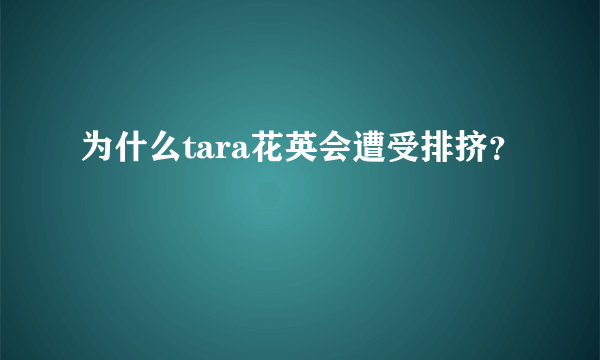 为什么tara花英会遭受排挤?